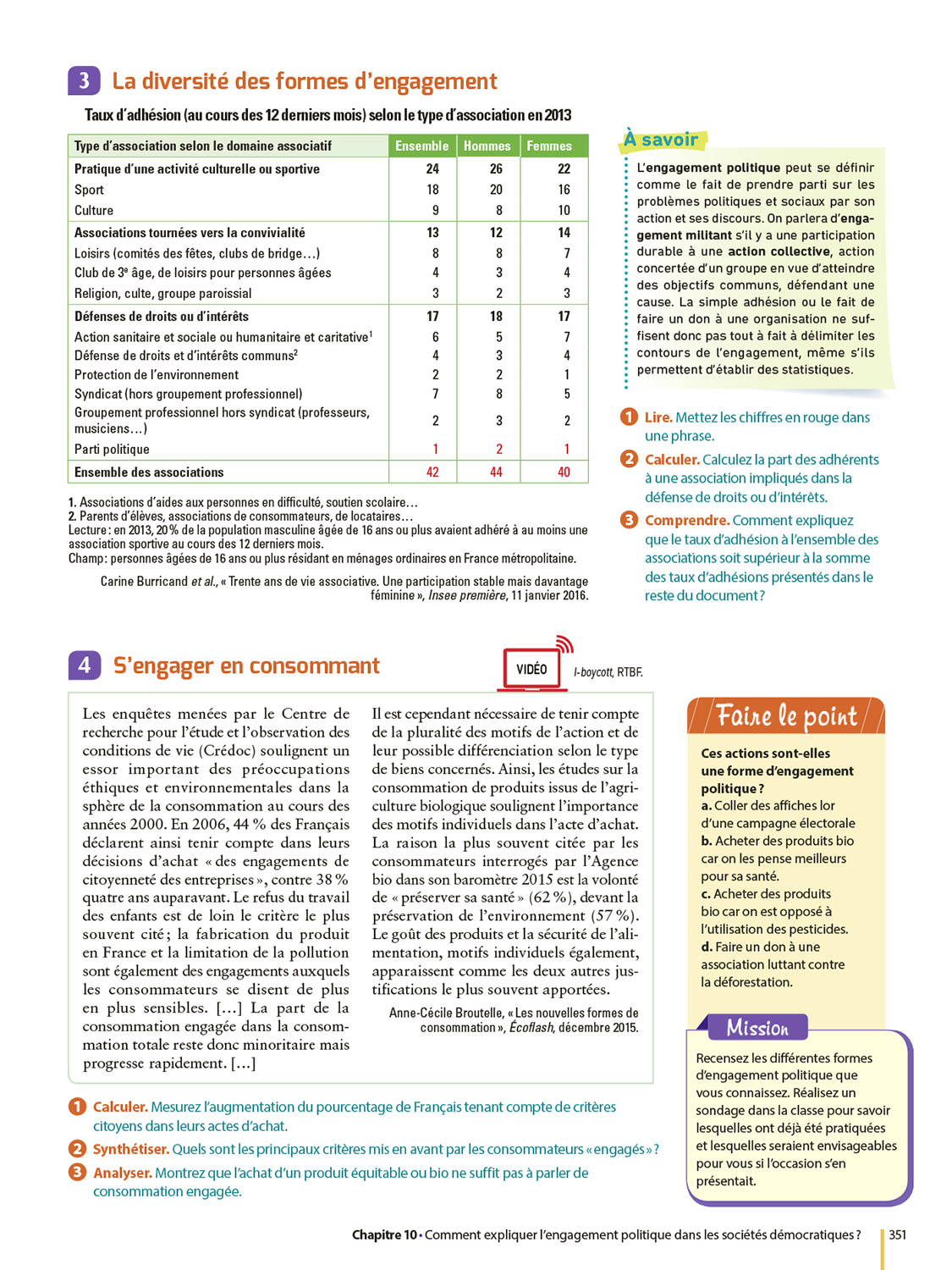 3 La diversité des formes d'engagement

Taux d'adhésion (au cours des 12 derniers mois) selon le type d'association en 2013

| Type d'association selon le domaine associatif | Ensemble | Hommes | Femmes |
|---|---|---|---|
| Pratique d'une activité culturelle ou sportive | 24 | 26 | 22 |
| Sport | 18 | 20 | 16 |
| Culture | 9 | 8 | 10 |
| Associations tournées vers la convivialité | 13 | 12 | 14 |
| Loisirs (comités des fêtes, clubs de bridge…) | 8 | 8 | 7 |
| Club de 3$^e$ âge, de loisirs pour personnes âgées | 4 | 3 | 4 |
| Religion, culte, groupe paroissial | 3 | 2 | 3 |
| Défenses de droits ou d'intérêts | 17 | 18 | 17 |
| Action sanitaire et sociale ou humanitaire et caritative$^1$ | 6 | 5 | 7 |
| Défense de droits et d'intérêts communs$^2$ | 4 | 3 | 4 |
| Protection de l'environnement | 2 | 2 | 1 |
| Syndicat (hors groupement professionnel) | 7 | 8 | 5 |
| Groupement professionnel hors syndicat (professeurs, musiciens…) | 2 | 3 | 2 |
| Parti politique | 1 | 2 | 1 |
| Ensemble des associations | 42 | 44 | 40 |

1. Associations d'aides aux personnes en difficulté, soutien scolaire…
2. Parents d'élèves, associations de consommateurs, de locataires…
Lecture : en 2013, 20 % de la population masculine âgée de 16 ans ou plus avaient adhéré à au moins une association sportive au cours des 12 derniers mois.
Champ : personnes âgées de 16 ans ou plus résidant en ménages ordinaires en France métropolitaine.

Carine Burricand et al., « Trente ans de vie associative. Une participation stable mais davantage féminine », Insee première, 11 janvier 2016.

À savoir
L'engagement politique peut se définir comme le fait de prendre parti sur les problèmes politiques et sociaux par son action et ses discours. On parlera d'engagement militant s'il y a une participation durable à une action collective, action concertée d'un groupe en vue d'atteindre des objectifs communs, défendant une cause. La simple adhésion ou le fait de faire un don à une organisation ne suffisent donc pas tout à fait à délimiter les contours de l'engagement, même s'ils permettent d'établir des statistiques.

1 Lire. Mettez les chiffres en rouge dans une phrase.
2 Calculer. Calculez la part des adhérents à une association impliqués dans la défense de droits ou d'intérêts.
3 Comprendre. Comment expliquez que le taux d'adhésion à l'ensemble des associations soit supérieur à la somme des taux d'adhésions présentés dans le reste du document ?

4 S'engager en consommant

VIDÉO I-boycott, RTBF.

Les enquêtes menées par le Centre de recherche pour l'étude et l'observation des conditions de vie (Crédoc) soulignent un essor important des préoccupations éthiques et environnementales dans la sphère de la consommation au cours des années 2000. En 2006, 44 % des Français déclarent ainsi tenir compte dans leurs décisions d'achat « des engagements de citoyenneté des entreprises », contre 38 % quatre ans auparavant. Le refus du travail des enfants est de loin le critère le plus souvent cité ; la fabrication du produit en France et la limitation de la pollution sont également des engagements auxquels les consommateurs se disent de plus en plus sensibles. […] La part de la consommation engagée dans la consommation totale reste donc minoritaire mais progresse rapidement. […]

Il est cependant nécessaire de tenir compte de la pluralité des motifs de l'action et de leur possible différenciation selon le type de biens concernés. Ainsi, les études sur la consommation de produits issus de l'agriculture biologique soulignent l'importance des motifs individuels dans l'acte d'achat. La raison la plus souvent citée par les consommateurs interrogés par l'Agence bio dans son baromètre 2015 est la volonté de « préserver sa santé » (62 %), devant la préservation de l'environnement (57 %). Le goût des produits et la sécurité de l'alimentation, motifs individuels également, apparaissent comme les deux autres justifications le plus souvent apportées.

Anne-Cécile Broutelle, « Les nouvelles formes de consommation », Écoflash, décembre 2015.

1 Calculer. Mesurez l'augmentation du pourcentage de Français tenant compte de critères citoyens dans leurs actes d'achat.
2 Synthétiser. Quels sont les principaux critères mis en avant par les consommateurs « engagés » ?
3 Analyser. Montrez que l'achat d'un produit équitable ou bio ne suffit pas à parler de consommation engagée.

Faire le point
Ces actions sont-elles une forme d'engagement politique ?
a. Coller des affiches lor d'une campagne électorale
b. Acheter des produits bio car on les pense meilleurs pour sa santé.
c. Acheter des produits bio car on est opposé à l'utilisation des pesticides.
d. Faire un don à une association luttant contre la déforestation.

Mission
Recensez les différentes formes d'engagement politique que vous connaissez. Réalisez un sondage dans la classe pour savoir lesquelles ont déjà été pratiquées et lesquelles seraient envisageables pour vous si l'occasion s'en présentait.

Chapitre 10 • Comment expliquer l'engagement politique dans les sociétés démocratiques ? 351